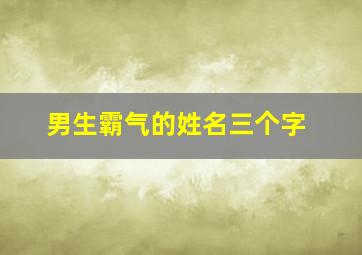 男生霸气的姓名三个字